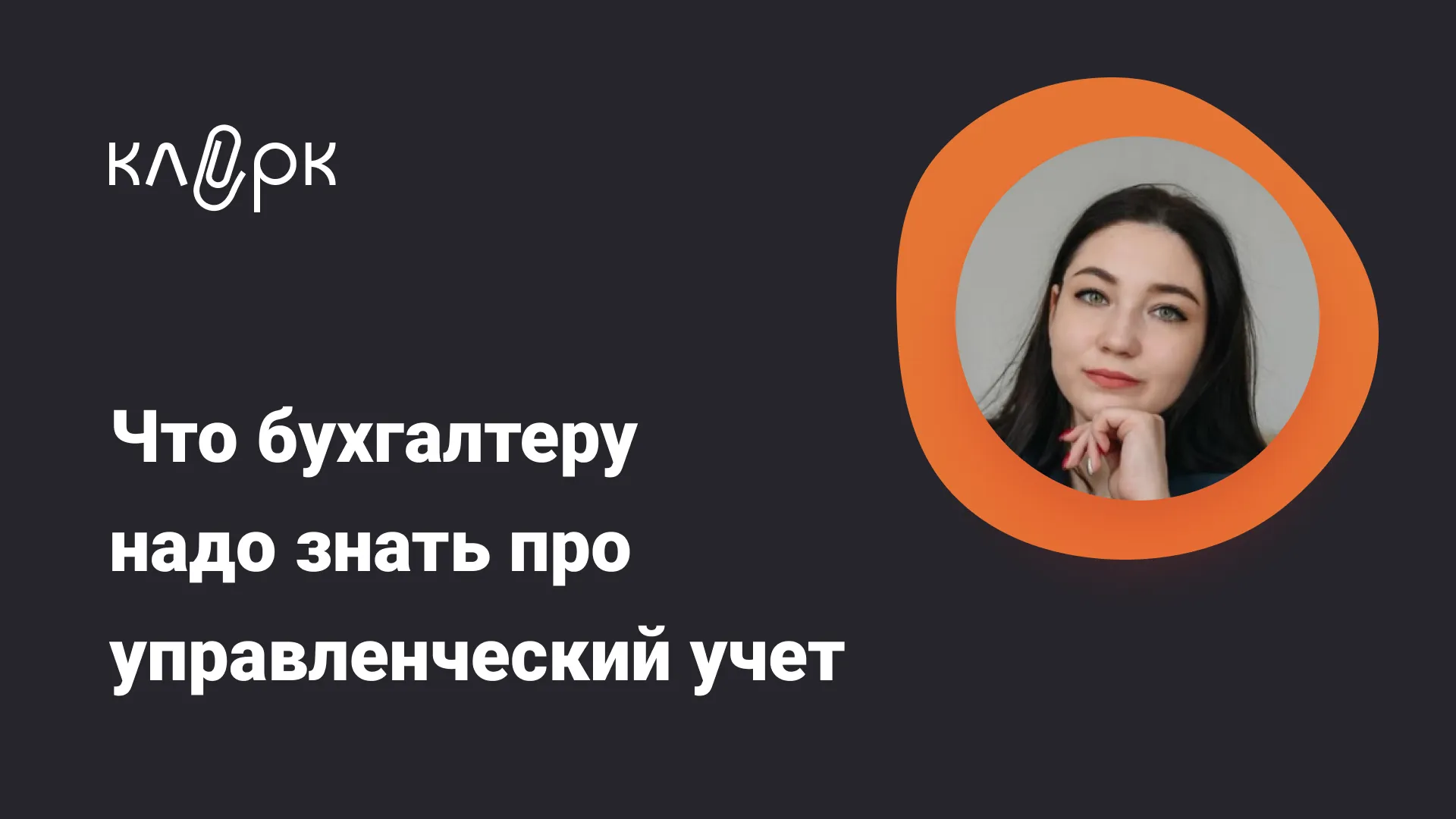 клерк

Что бухгалтеру надо знать про управленческий учет